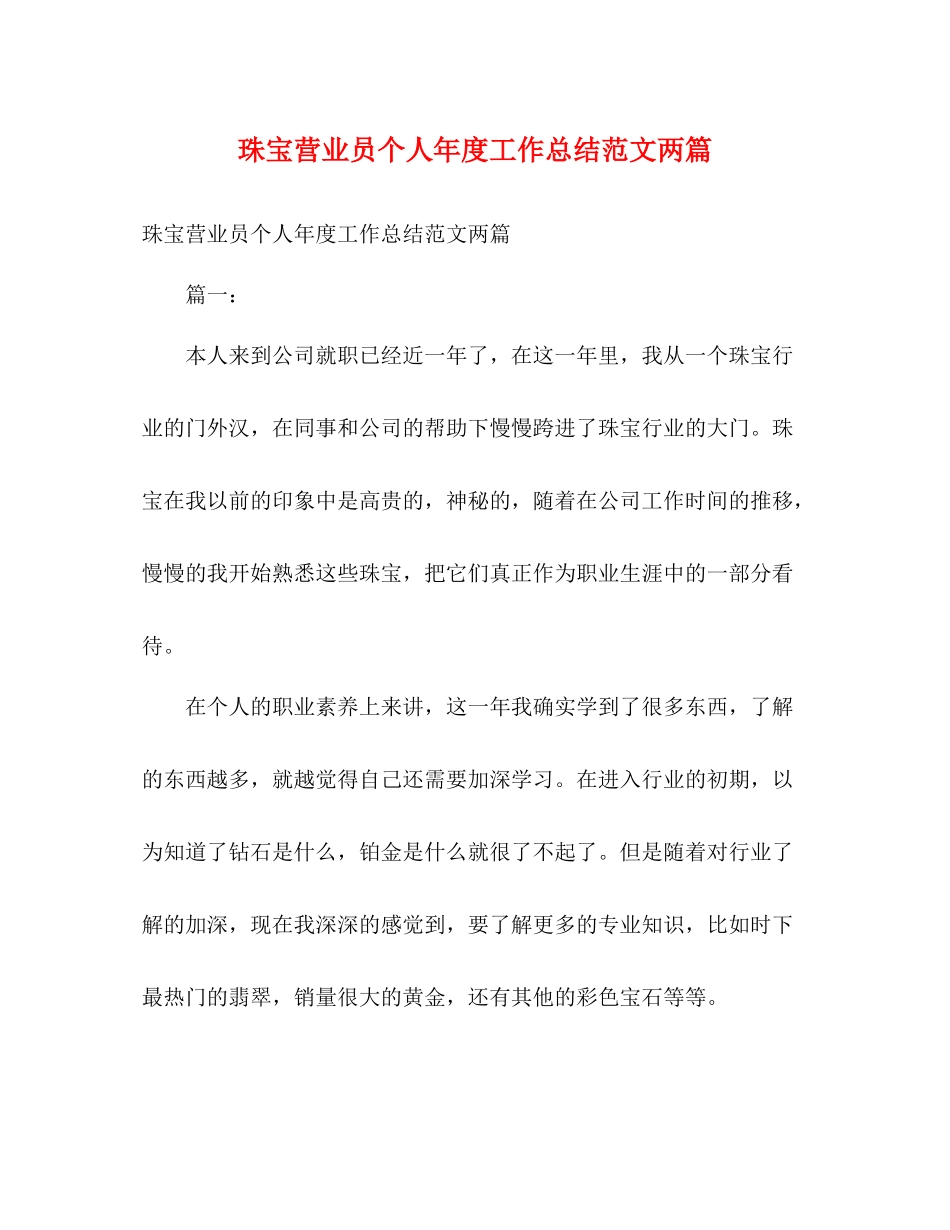 珠宝营业员个人年度工作总结范文两篇

珠宝营业员个人年度工作总结范文两篇

篇一：

本人来到公司就职已经近一年了，在这一年里，我从一个珠宝行业的门外汉，在同事和公司的帮助下慢慢跨进了珠宝行业的大门。珠宝在我以前的印象中是高贵的，神秘的，随着在公司工作时间的推移，慢慢的我开始熟悉这些珠宝，把它们真正作为职业生涯中的一部分看待。

在个人的职业素养上来讲，这一年我确实学到了很多东西，了解的东西越多，就越觉得自己还需要加深学习。在进入行业的初期，以为知道了钻石是什么，铂金是什么就很了不起了。但是随着对行业了解的加深，现在我深深的感觉到，要了解更多的专业知识，比如时下最热门的翡翠，销量很大的黄金，还有其他的彩色宝石等等。